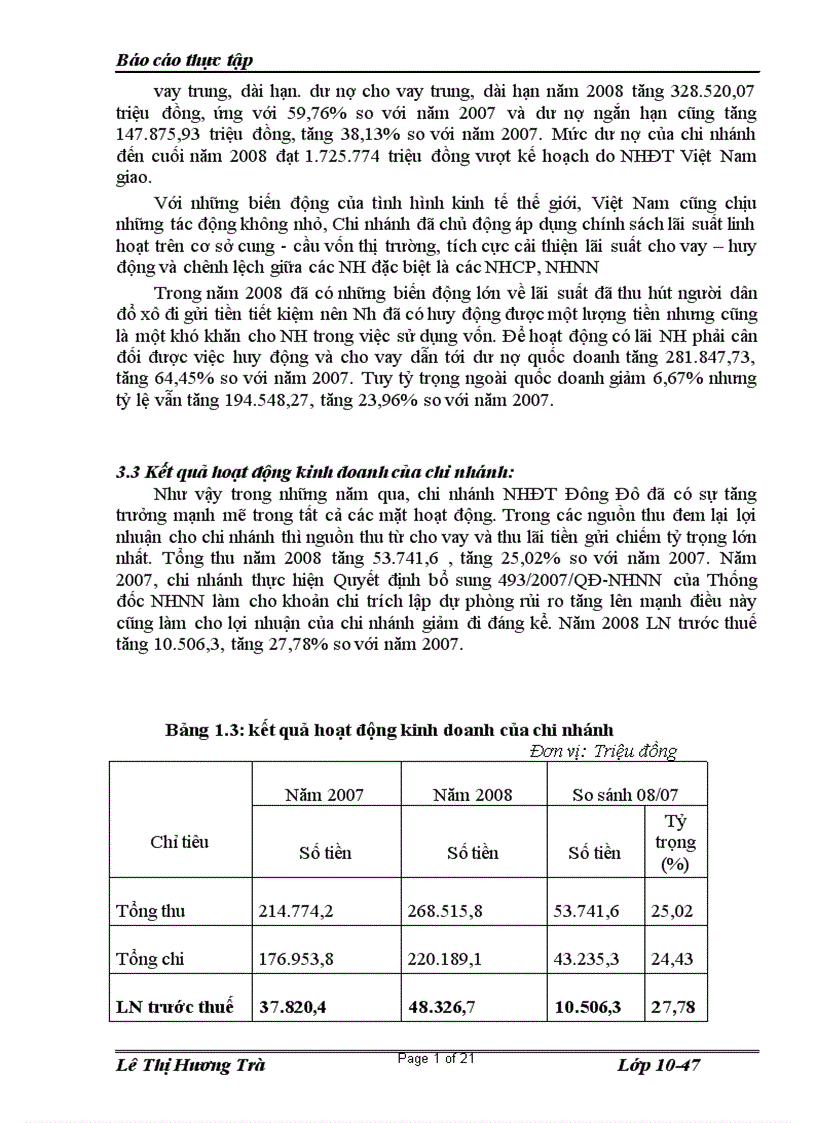 Báo cáo thực tập

vay trung, dài hạn. dư nợ cho vay trung, dài hạn năm 2008 tăng 328.520,07 triệu đồng, ứng với 59,76% so với năm 2007 và dư nợ ngắn hạn cũng tăng 147.875,93 triệu đồng, tăng 38,13% so với năm 2007. Mức dư nợ của chi nhánh đến cuối năm 2008 đạt 1.725.774 triệu đồng vượt kế hoạch do NHĐT Việt Nam giao.

Với những biến động của tình hình kinh tế thế giới, Việt Nam cũng chịu những tác động không nhỏ, Chi nhánh đã chủ động áp dụng chính sách lãi suất linh hoạt trên cơ sở cung - cầu vốn thị trường, tích cực cải thiện lãi suất cho vay – huy động và chênh lệch giữa các NH đặc biệt là các NHCP, NHNN

Trong năm 2008 đã có những biến động lớn về lãi suất đã thu hút người dân đổ xô đi gửi tiền tiết kiệm nên Nh đã có huy động được một lượng tiền nhưng cũng là một khó khăn cho NH trong việc sử dụng vốn. Để hoạt động có lãi NH phải cân đối được việc huy động và cho vay dẫn tới dư nợ quốc doanh tăng 281.847,73, tăng 64,45% so với năm 2007. Tuy tỷ trọng ngoài quốc doanh giảm 6,67% nhưng tỷ lệ vẫn tăng 194.548,27, tăng 23,96% so với năm 2007.

3.3 Kết quả hoạt động kinh doanh của chi nhánh:

Như vậy trong những năm qua, chi nhánh NHĐT Đông Đô đã có sự tăng trưởng mạnh mẽ trong tất cả các mặt hoạt động. Trong các nguồn thu đem lại lợi nhuận cho chi nhánh thì nguồn thu từ cho vay và thu lãi tiền gửi chiếm tỷ trọng lớn nhất. Tổng thu năm 2008 tăng 53.741,6 , tăng 25,02% so với năm 2007. Năm 2007, chi nhánh thực hiện Quyết định bổ sung 493/2007/QĐ-NHNN của Thống đốc NHNN làm cho khoản chi trích lập dự phòng rủi ro tăng lên mạnh điều này cũng làm cho lợi nhuận của chi nhánh giảm đi đáng kể. Năm 2008 LN trước thuế tăng 10.506,3, tăng 27,78% so với năm 2007.

Bảng 1.3: kết quả hoạt động kinh doanh của chi nhánh

Đơn vị: Triệu đồng

| Chỉ tiêu | Năm 2007 | Năm 2008 | So sánh 08/07 | |
|---|---|---|---|---|
| | Số tiền | Số tiền | Số tiền | Tỷ trọng (%) |
| Tổng thu | 214.774,2 | 268.515,8 | 53.741,6 | 25,02 |
| Tổng chi | 176.953,8 | 220.189,1 | 43.235,3 | 24,43 |
| LN trước thuế | 37.820,4 | 48.326,7 | 10.506,3 | 27,78 |

Lê Thị Hương Trà    Page 1 of 21    Lớp 10-47